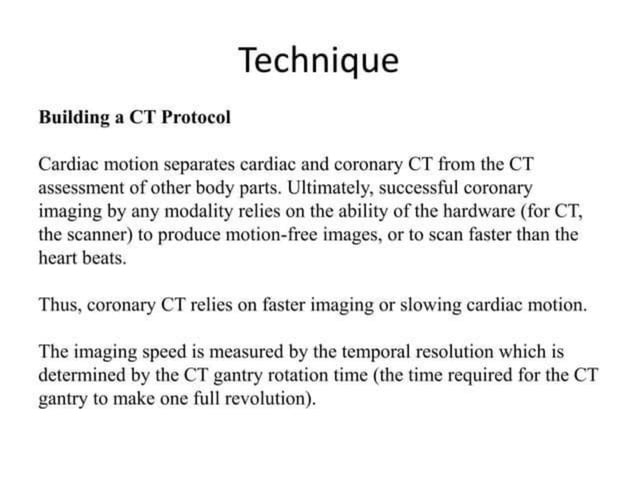 Technique

Building a CT Protocol

Cardiac motion separates cardiac and coronary CT from the CT assessment of other body parts. Ultimately, successful coronary imaging by any modality relies on the ability of the hardware (for CT, the scanner) to produce motion-free images, or to scan faster than the heart beats.

Thus, coronary CT relies on faster imaging or slowing cardiac motion.

The imaging speed is measured by the temporal resolution which is determined by the CT gantry rotation time (the time required for the CT gantry to make one full revolution).